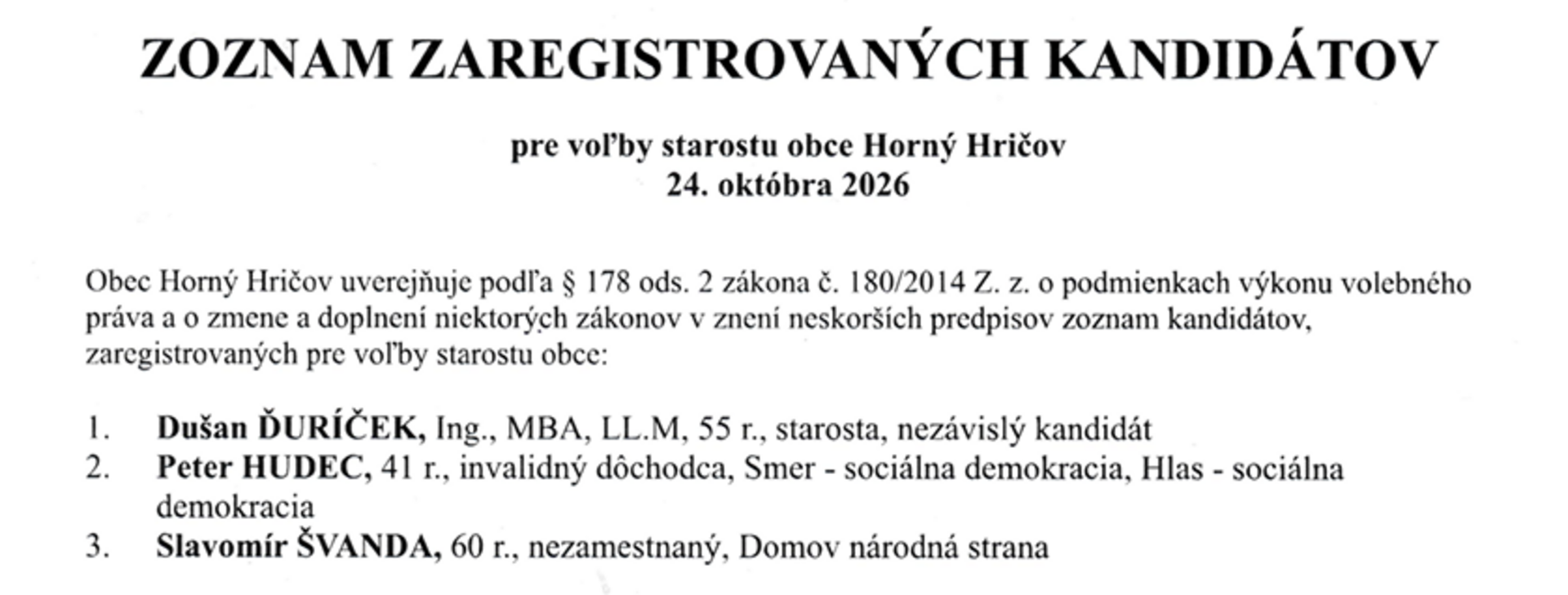 ZOZNAM ZAREGISTROVANÝCH KANDIDÁTOV

pre voľby starostu obce Horný Hričov
24. októbra 2026

Obec Horný Hričov uverejňuje podľa § 178 ods. 2 zákona č. 180/2014 Z. z. o podmienkach výkonu volebného práva a o zmene a doplnení niektorých zákonov v znení neskorších predpisov zoznam kandidátov, zaregistrovaných pre voľby starostu obce:

1. Dušan ĎURÍČEK, Ing., MBA, LL.M, 55 r., starosta, nezávislý kandidát
2. Peter HUDEC, 41 r., invalidný dôchodca, Smer - sociálna demokracia, Hlas - sociálna demokracia
3. Slavomír ŠVANDA, 60 r., nezamestnaný, Domov národná strana